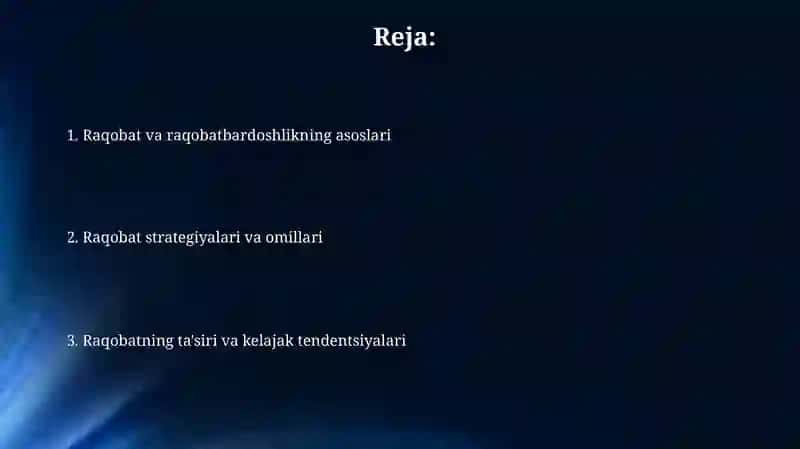 Reja:

1. Raqobat va raqobatbardoshlikning asoslari

2. Raqobat strategiyalari va omillari

3. Raqobatning ta'siri va kelajak tendentsiyalari